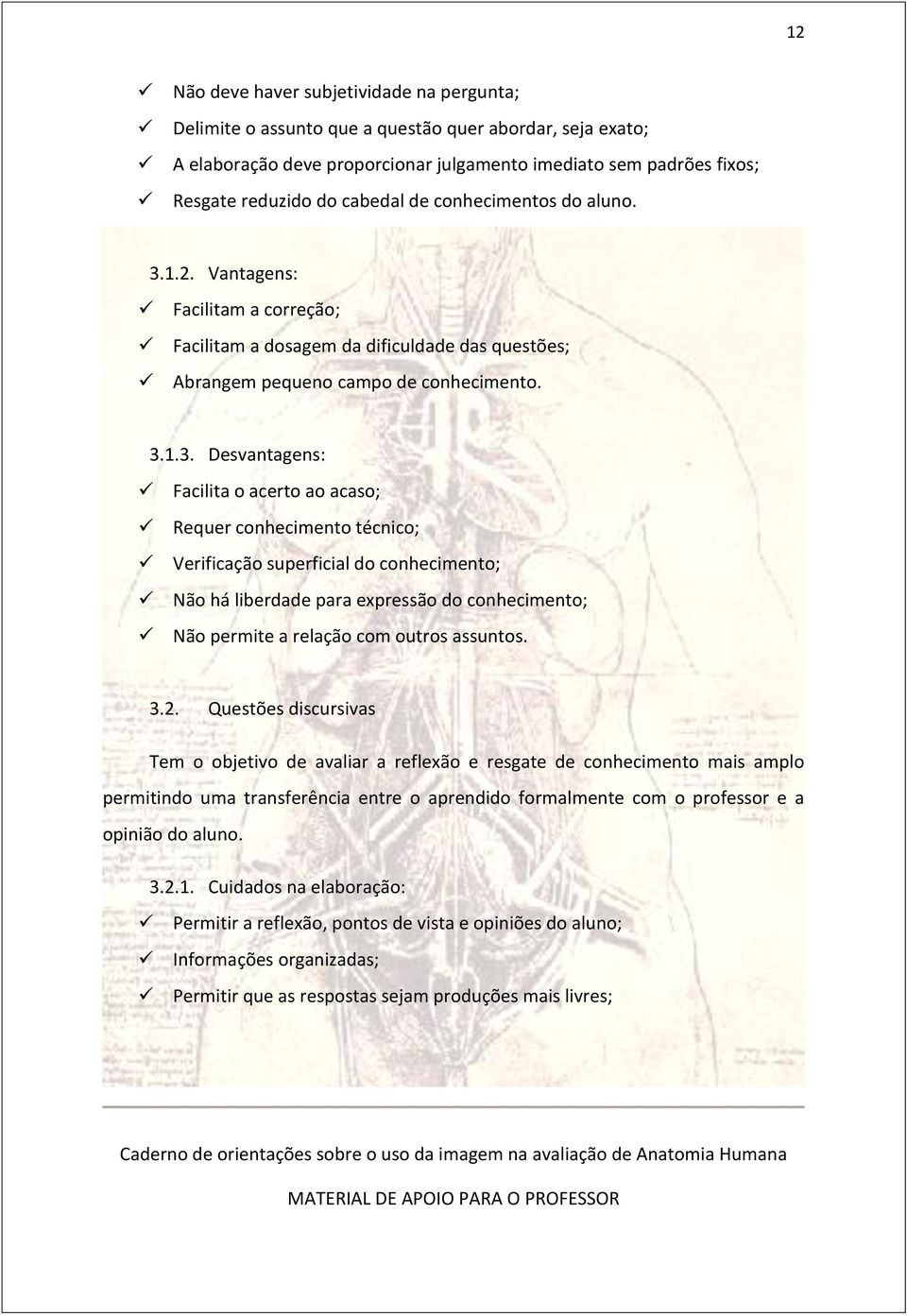 12

✓ Não deve haver subjetividade na pergunta;
✓ Delimite o assunto que a questão quer abordar, seja exato;
✓ A elaboração deve proporcionar julgamento imediato sem padrões fixos;
✓ Resgate reduzido do cabedal de conhecimentos do aluno.

3.1.2. Vantagens:
✓ Facilitam a correção;
✓ Facilitam a dosagem da dificuldade das questões;
✓ Abrangem pequeno campo de conhecimento.

3.1.3. Desvantagens:
✓ Facilita o acerto ao acaso;
✓ Requer conhecimento técnico;
✓ Verificação superficial do conhecimento;
✓ Não há liberdade para expressão do conhecimento;
✓ Não permite a relação com outros assuntos.

3.2. Questões discursivas

Tem o objetivo de avaliar a reflexão e resgate de conhecimento mais amplo permitindo uma transferência entre o aprendido formalmente com o professor e a opinião do aluno.

3.2.1. Cuidados na elaboração:
✓ Permitir a reflexão, pontos de vista e opiniões do aluno;
✓ Informações organizadas;
✓ Permitir que as respostas sejam produções mais livres;

Caderno de orientações sobre o uso da imagem na avaliação de Anatomia Humana

MATERIAL DE APOIO PARA O PROFESSOR